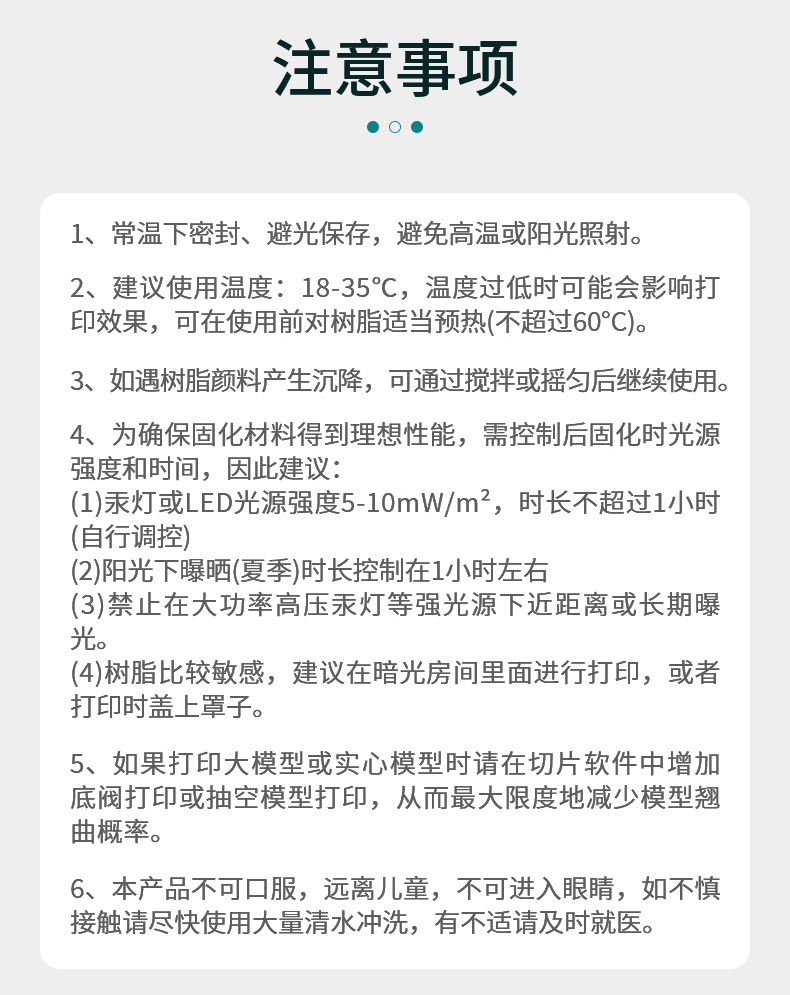 注意事项

1、常温下密封、避光保存，避免高温或阳光照射。

2、建议使用温度：18-35℃，温度过低时可能会影响打印效果，可在使用前对树脂适当预热(不超过60℃)。

3、如遇树脂颜料产生沉降，可通过搅拌或摇匀后继续使用。

4、为确保固化材料得到理想性能，需控制后固化时光源强度和时间，因此建议：
(1)汞灯或LED光源强度5-10mW/m²，时长不超过1小时(自行调控)
(2)阳光下曝晒(夏季)时长控制在1小时左右
(3)禁止在大功率高压汞灯等强光源下近距离或长期曝光。
(4)树脂比较敏感，建议在暗光房间里面进行打印，或者打印时盖上罩子。

5、如果打印大模型或实心模型时请在切片软件中增加底阀打印或抽空模型打印，从而最大限度地减少模型翘曲概率。

6、本产品不可口服，远离儿童，不可进入眼睛，如不慎接触请尽快使用大量清水冲洗，有不适请及时就医。